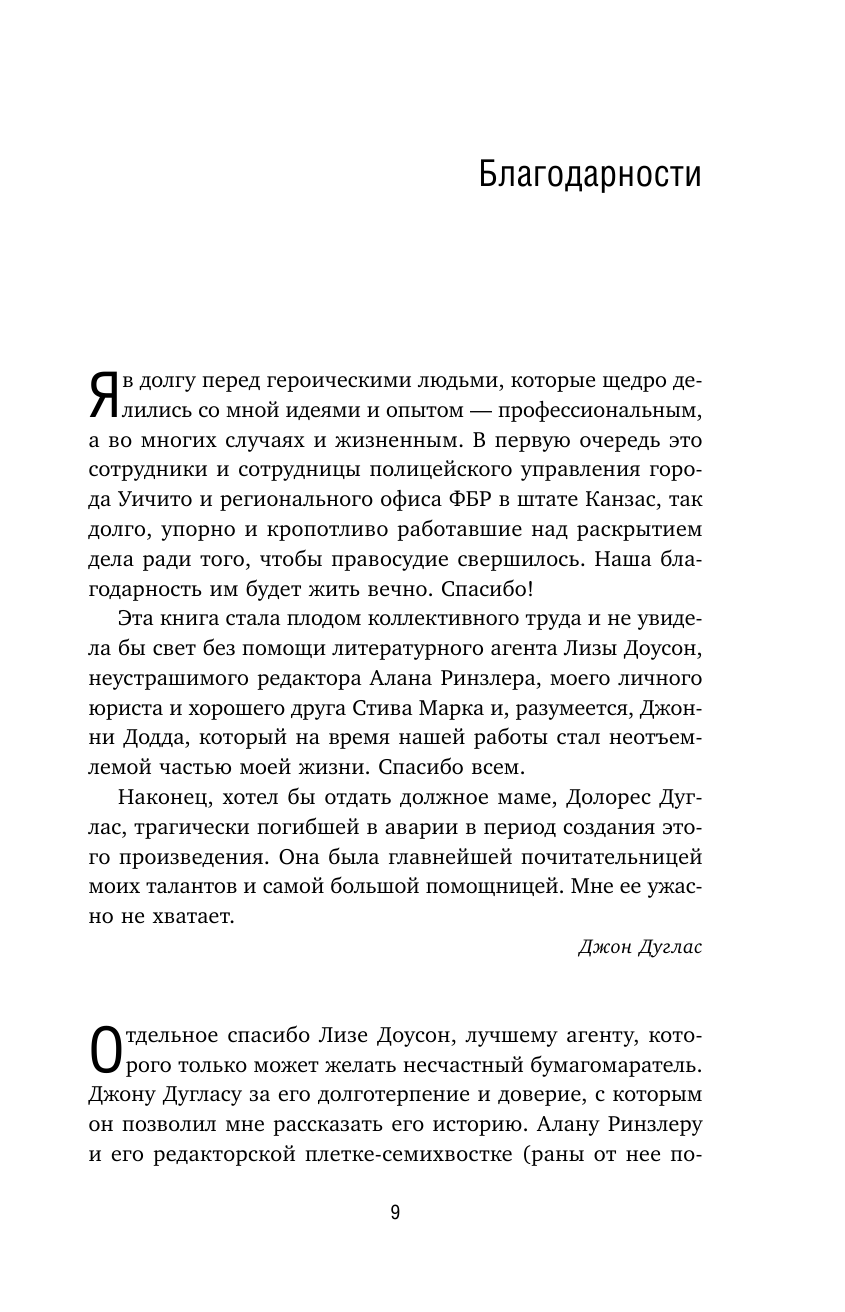 Благодарности

Я в долгу перед героическими людьми, которые щедро делились со мной идеями и опытом — профессиональным, а во многих случаях и жизненным. В первую очередь это сотрудники и сотрудницы полицейского управления города Уичито и регионального офиса ФБР в штате Канзас, так долго, упорно и кропотливо работавшие над раскрытием дела ради того, чтобы правосудие свершилось. Наша благодарность им будет жить вечно. Спасибо!

Эта книга стала плодом коллективного труда и не увидела бы свет без помощи литературного агента Лизы Доусон, неустрашимого редактора Алана Ринзлера, моего личного юриста и хорошего друга Стива Марка и, разумеется, Джонни Додда, который на время нашей работы стал неотъемлемой частью моей жизни. Спасибо всем.

Наконец, хотел бы отдать должное маме, Долорес Дуглас, трагически погибшей в аварии в период создания этого произведения. Она была главнейшей почитательницей моих талантов и самой большой помощницей. Мне ее ужасно не хватает.

Джон Дуглас

Отдельное спасибо Лизе Доусон, лучшему агенту, которого только может желать несчастный бумагомаратель. Джону Дугласу за его долготерпение и доверие, с которым он позволил мне рассказать его историю. Алану Ринзлеру и его редакторской плетке-семихвостке (раны от нее по-

9